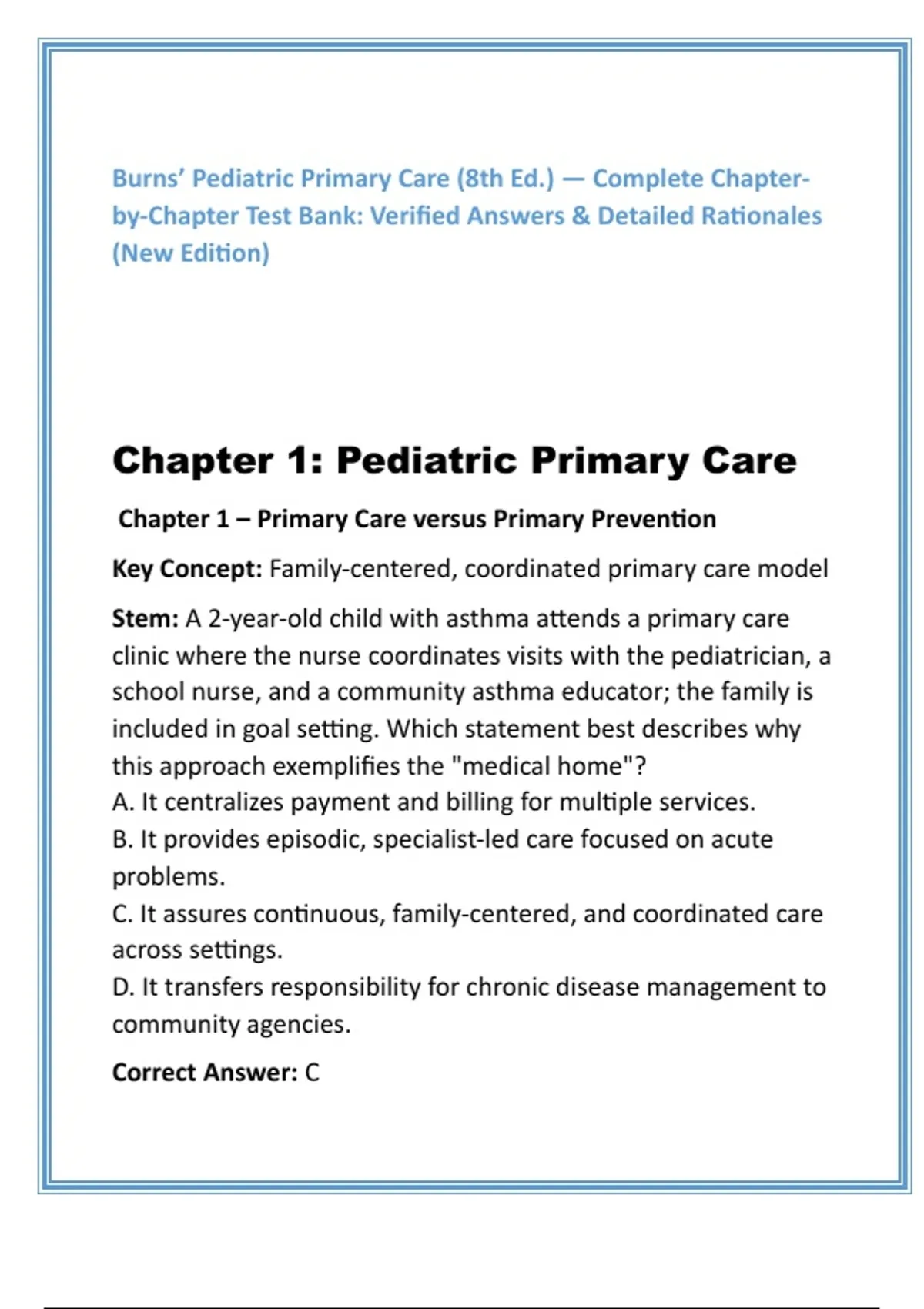 Burns' Pediatric Primary Care (8th Ed.) — Complete Chapter-by-Chapter Test Bank: Verified Answers & Detailed Rationales (New Edition)

Chapter 1: Pediatric Primary Care

Chapter 1 – Primary Care versus Primary Prevention

Key Concept: Family-centered, coordinated primary care model

Stem: A 2-year-old child with asthma attends a primary care clinic where the nurse coordinates visits with the pediatrician, a school nurse, and a community asthma educator; the family is included in goal setting. Which statement best describes why this approach exemplifies the "medical home"?
A. It centralizes payment and billing for multiple services.
B. It provides episodic, specialist-led care focused on acute problems.
C. It assures continuous, family-centered, and coordinated care across settings.
D. It transfers responsibility for chronic disease management to community agencies.

Correct Answer: C